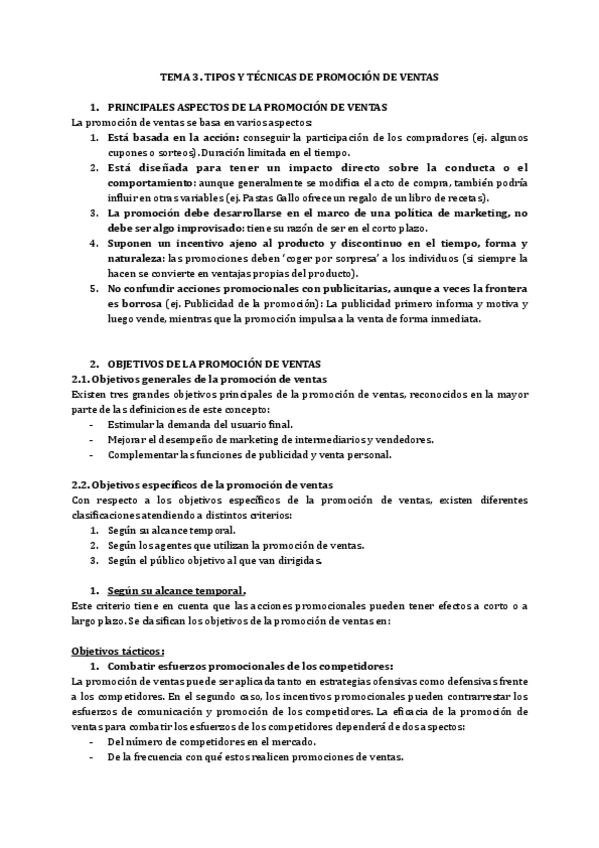 TEMA 3. TIPOS Y TÉCNICAS DE PROMOCIÓN DE VENTAS

1. PRINCIPALES ASPECTOS DE LA PROMOCIÓN DE VENTAS
La promoción de ventas se basa en varios aspectos:
1. Está basada en la acción: conseguir la participación de los compradores (ej. algunos cupones o sorteos). Duración limitada en el tiempo.
2. Está diseñada para tener un impacto directo sobre la conducta o el comportamiento: aunque generalmente se modifica el acto de compra, también podría influir en otras variables (ej. Pastas Gallo ofrece un regalo de un libro de recetas).
3. La promoción debe desarrollarse en el marco de una política de marketing, no debe ser algo improvisado: tiene su razón de ser en el corto plazo.
4. Suponen un incentivo ajeno al producto y discontinuo en el tiempo, forma y naturaleza: las promociones deben 'coger por sorpresa' a los individuos (si siempre la hacen se convierte en ventajas propias del producto).
5. No confundir acciones promocionales con publicitarias, aunque a veces la frontera es borrosa (ej. Publicidad de la promoción): La publicidad primero informa y motiva y luego vende, mientras que la promoción impulsa a la venta de forma inmediata.

2. OBJETIVOS DE LA PROMOCIÓN DE VENTAS
2.1. Objetivos generales de la promoción de ventas
Existen tres grandes objetivos principales de la promoción de ventas, reconocidos en la mayor parte de las definiciones de este concepto:
- Estimular la demanda del usuario final.
- Mejorar el desempeño de marketing de intermediarios y vendedores.
- Complementar las funciones de publicidad y venta personal.

2.2. Objetivos específicos de la promoción de ventas
Con respecto a los objetivos específicos de la promoción de ventas, existen diferentes clasificaciones atendiendo a distintos criterios:
1. Según su alcance temporal.
2. Según los agentes que utilizan la promoción de ventas.
3. Según el público objetivo al que van dirigidas.

1. Según su alcance temporal.
Este criterio tiene en cuenta que las acciones promocionales pueden tener efectos a corto o a largo plazo. Se clasifican los objetivos de la promoción de ventas en:

Objetivos tácticos:
1. Combatir esfuerzos promocionales de los competidores:
La promoción de ventas puede ser aplicada tanto en estrategias ofensivas como defensivas frente a los competidores. En el segundo caso, los incentivos promocionales pueden contrarrestar los esfuerzos de comunicación y promoción de los competidores. La eficacia de la promoción de ventas para combatir los esfuerzos de los competidores dependerá de dos aspectos:
- Del número de competidores en el mercado.
- De la frecuencia con qué estos realicen promociones de ventas.